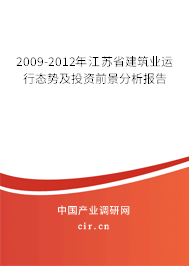 2009-2012年江苏省建筑业运行态势及投资前景分析报告

中国产业调研网

cir.cn